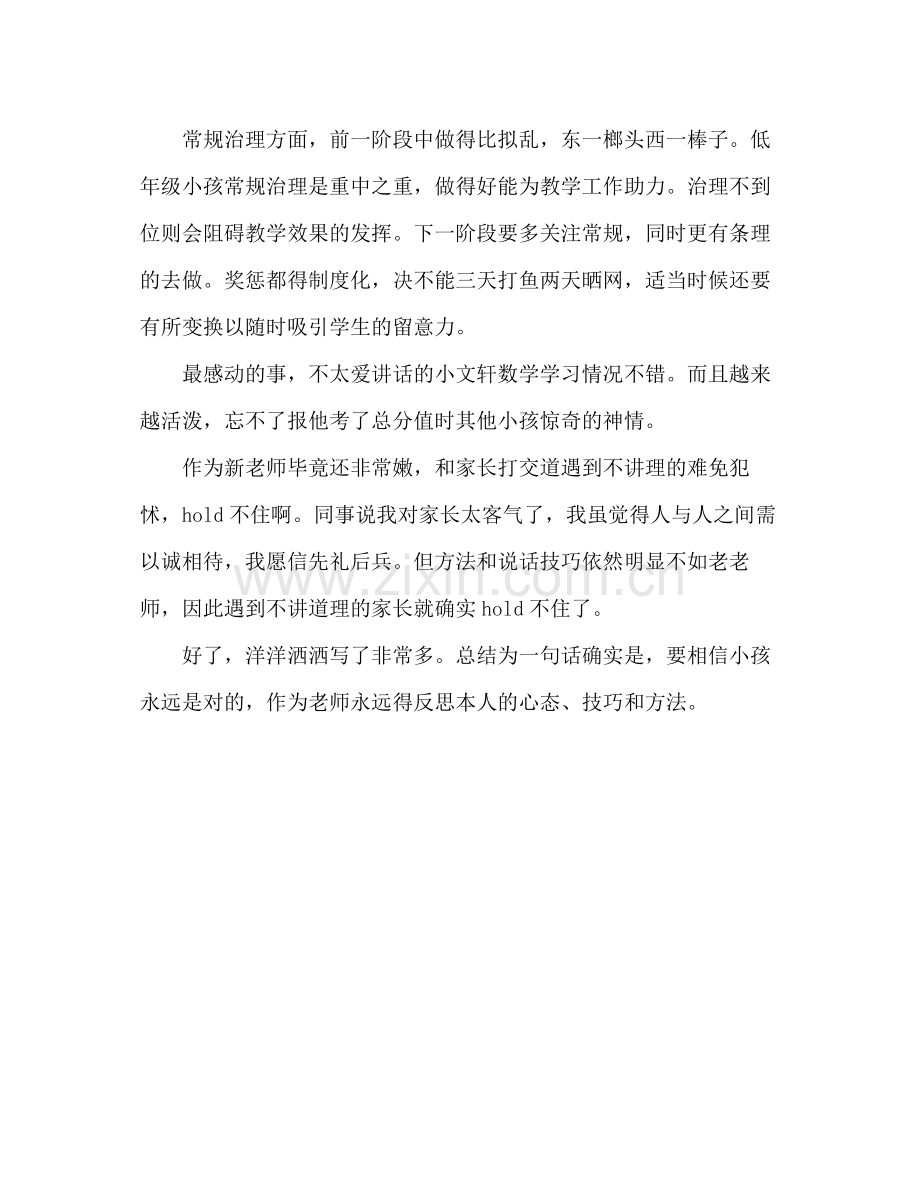 常规治理方面，前一阶段中做得比拟乱，东一榔头西一棒子。低年级小孩常规治理是重中之重，做得好能为教学工作助力。治理不到位则会阻碍教学效果的发挥。下一阶段要多关注常规，同时更有条理的去做。奖惩都得制度化，决不能三天打鱼两天晒网，适当时候还要有所变换以随时吸引学生的留意力。

最感动的事，不太爱讲话的小文轩数学学习情况不错。而且越来越活泼，忘不了报他考了总分值时其他小孩惊奇的神情。

作为新老师毕竟还非常嫩，和家长打交道遇到不讲理的难免犯怵，hold不住啊。同事说我对家长太客气了，我虽觉得人与人之间需以诚相待，我愿信先礼后兵。但方法和说话技巧依然明显不如老老师，因此遇到不讲道理的家长就确实hold不住了。

好了，洋洋洒洒写了非常多。总结为一句话确实是，要相信小孩永远是对的，作为老师永远得反思本人的心态、技巧和方法。

www.zixin.com.cn